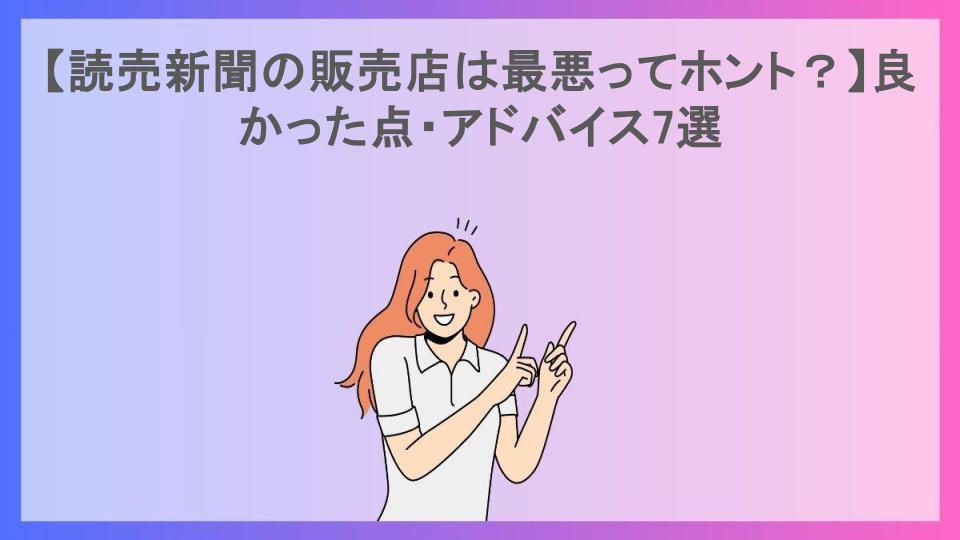 【読売新聞の販売店は最悪ってホント？】良かった点・アドバイス7選